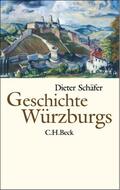 Dieter Schäfer
Geschichte
Würzburgs
C.H.Beck